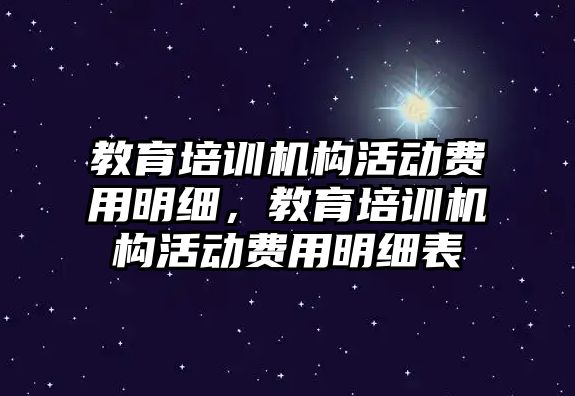 教育培训机构活动费用明细，教育培训机构活动费用明细表